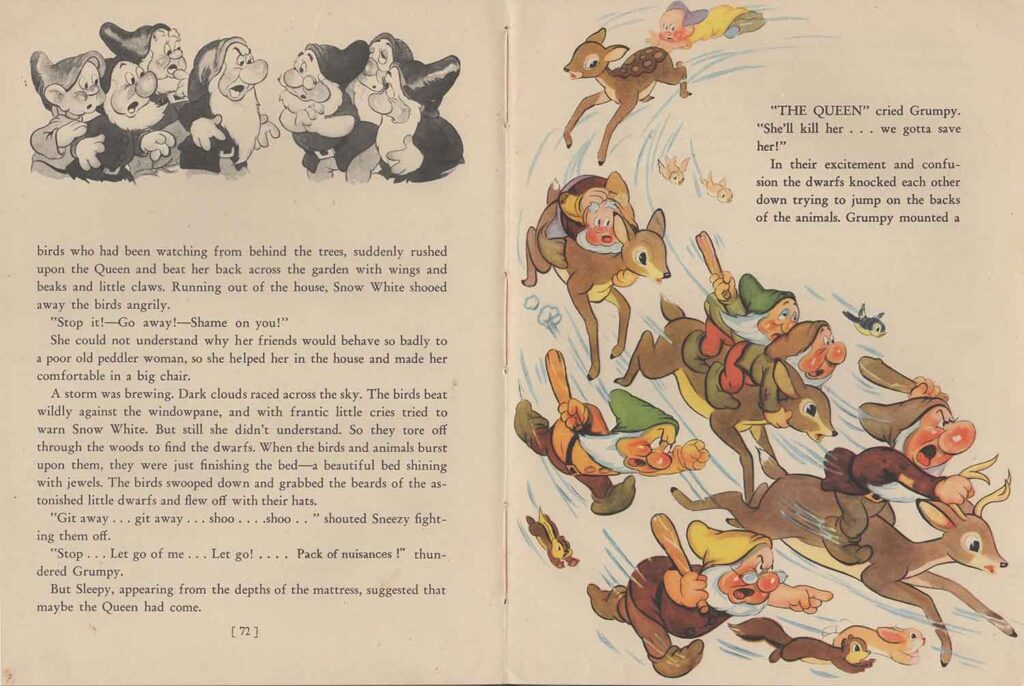 birds who had been watching from behind the trees, suddenly rushed upon the Queen and beat her back across the garden with wings and beaks and little claws. Running out of the house, Snow White shooed away the birds angrily.

"Stop it!—Go away!—Shame on you!"

She could not understand why her friends would behave so badly to a poor old peddler woman, so she helped her in the house and made her comfortable in a big chair.

A storm was brewing. Dark clouds raced across the sky. The birds beat wildly against the windowpane, and with frantic little cries tried to warn Snow White. But still she didn't understand. So they tore off through the woods to find the dwarfs. When the birds and animals burst upon them, they were just finishing the bed—a beautiful bed shining with jewels. The birds swooped down and grabbed the beards of the astonished little dwarfs and flew off with their hats.

"Git away . . . git away . . . shoo . . . .shoo . . " shouted Sneezy fighting them off.

"Stop . . . Let go of me . . . Let go! . . . . Pack of nuisances !" thundered Grumpy.

But Sleepy, appearing from the depths of the mattress, suggested that maybe the Queen had come.

[ 72 ]

"THE QUEEN" cried Grumpy. "She'll kill her . . . we gotta save her!"

In their excitement and confusion the dwarfs knocked each other down trying to jump on the backs of the animals. Grumpy mounted a